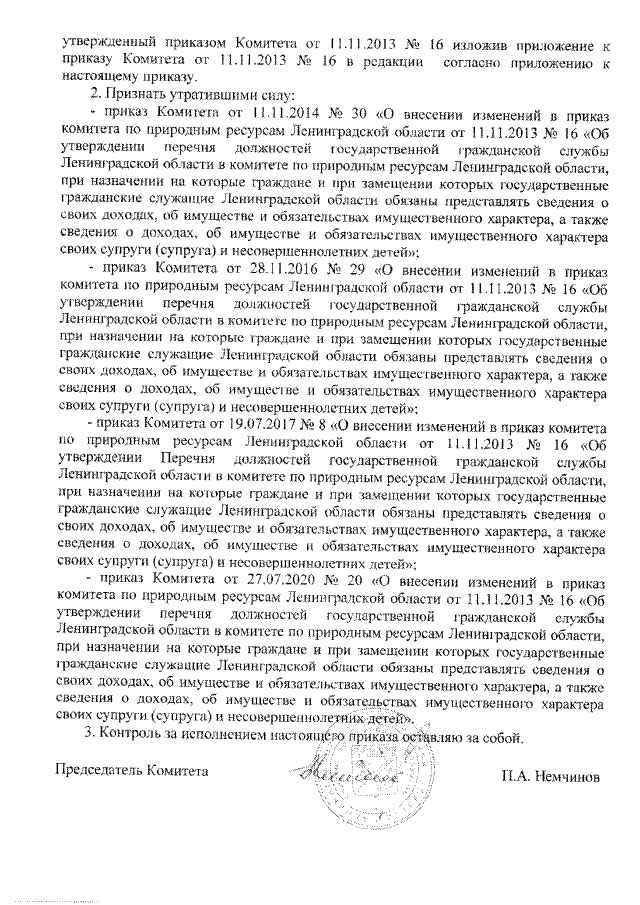 утвержденный приказом Комитета от 11.11.2013 № 16 изложив приложение к приказу Комитета от 11.11.2013 № 16 в редакции согласно приложению к настоящему приказу.

2. Признать утратившими силу:

- приказ Комитета от 11.11.2014 № 30 «О внесении изменений в приказ комитета по природным ресурсам Ленинградской области от 11.11.2013 № 16 «Об утверждении перечня должностей государственной гражданской службы Ленинградской области в комитете по природным ресурсам Ленинградской области, при назначении на которые граждане и при замещении которых государственные гражданские служащие Ленинградской области обязаны представлять сведения о своих доходах, об имуществе и обязательствах имущественного характера, а также сведения о доходах, об имуществе и обязательствах имущественного характера своих супруги (супруга) и несовершеннолетних детей»;

- приказ Комитета от 28.11.2016 № 29 «О внесении изменений в приказ комитета по природным ресурсам Ленинградской области от 11.11.2013 № 16 «Об утверждении перечня должностей государственной гражданской службы Ленинградской области в комитете по природным ресурсам Ленинградской области, при назначении на которые граждане и при замещении которых государственные гражданские служащие Ленинградской области обязаны представлять сведения о своих доходах, об имуществе и обязательствах имущественного характера, а также сведения о доходах, об имуществе и обязательствах имущественного характера своих супруги (супруга) и несовершеннолетних детей»;

- приказ Комитета от 19.07.2017 № 8 «О внесении изменений в приказ комитета по природным ресурсам Ленинградской области от 11.11.2013 № 16 «Об утверждении Перечня должностей государственной гражданской службы Ленинградской области в комитете по природным ресурсам Ленинградской области, при назначении на которые граждане и при замещении которых государственные гражданские служащие Ленинградской области обязаны представлять сведения о своих доходах, об имуществе и обязательствах имущественного характера, а также сведения о доходах, об имуществе и обязательствах имущественного характера своих супруги (супруга) и несовершеннолетних детей»;

- приказ Комитета от 27.07.2020 № 20 «О внесении изменений в приказ комитета по природным ресурсам Ленинградской области от 11.11.2013 № 16 «Об утверждении перечня должностей государственной гражданской службы Ленинградской области в комитете по природным ресурсам Ленинградской области, при назначении на которые граждане и при замещении которых государственные гражданские служащие Ленинградской области обязаны представлять сведения о своих доходах, об имуществе и обязательствах имущественного характера, а также сведения о доходах, об имуществе и обязательствах имущественного характера своих супруги (супруга) и несовершеннолетних детей».

3. Контроль за исполнением настоящего приказа оставляю за собой.

Председатель Комитета

П.А. Немчинов